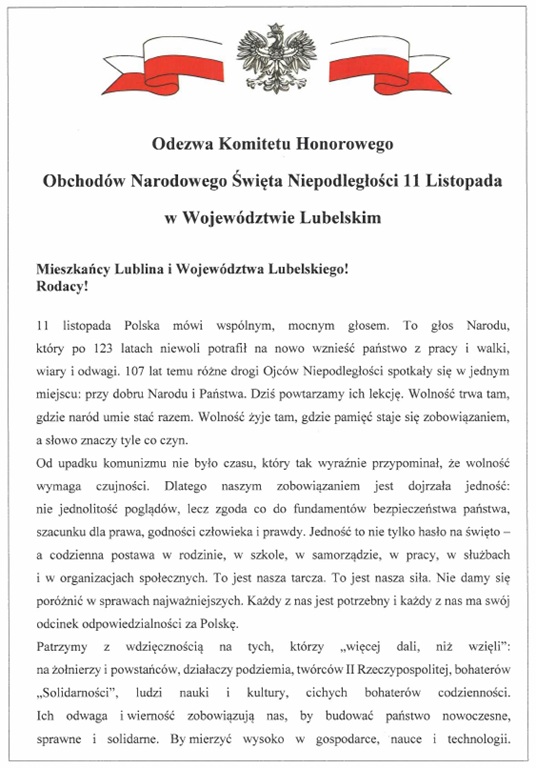 Odezwa Komitetu Honorowego

Obchodów Narodowego Święta Niepodległości 11 Listopada

w Województwie Lubelskim

Mieszkańcy Lublina i Województwa Lubelskiego!
Rodacy!

11 listopada Polska mówi wspólnym, mocnym głosem. To głos Narodu, który po 123 latach niewoli potrafił na nowo wznieść państwo z pracy i walki, wiary i odwagi. 107 lat temu różne drogi Ojców Niepodległości spotkały się w jednym miejscu: przy dobru Narodu i Państwa. Dziś powtarzamy ich lekcję. Wolność trwa tam, gdzie naród umie stać razem. Wolność żyje tam, gdzie pamięć staje się zobowiązaniem, a słowo znaczy tyle co czyn.
Od upadku komunizmu nie było czasu, który tak wyraźnie przypominał, że wolność wymaga czujności. Dlatego naszym zobowiązaniem jest dojrzała jedność: nie jednolitość poglądów, lecz zgoda co do fundamentów bezpieczeństwa państwa, szacunku dla prawa, godności człowieka i prawdy. Jedność to nie tylko hasło na święto – a codzienna postawa w rodzinie, w szkole, w samorządzie, w pracy, w służbach i w organizacjach społecznych. To jest nasza tarcza. To jest nasza siła. Nie damy się poróżnić w sprawach najważniejszych. Każdy z nas jest potrzebny i każdy z nas ma swój odcinek odpowiedzialności za Polskę.
Patrzymy z wdzięcznością na tych, którzy „więcej dali, niż wzięli": na żołnierzy i powstańców, działaczy podziemia, twórców II Rzeczypospolitej, bohaterów „Solidarności", ludzi nauki i kultury, cichych bohaterów codzienności. Ich odwaga i wierność zobowiązują nas, by budować państwo nowoczesne, sprawne i solidarne. By mierzyć wysoko w gospodarce, nauce i technologii.